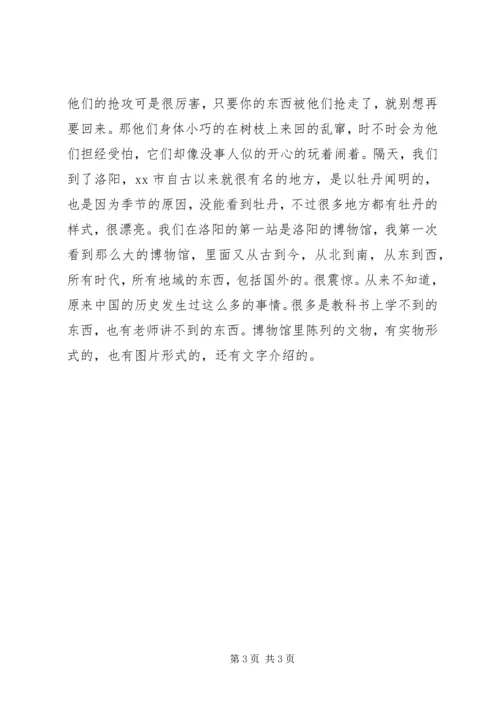 他们的抢攻可是很厉害，只要你的东西被他们抢走了，就别想再要回来。那他们身体小巧的在树枝上来回的乱窜，时不时会为他们担经受怕，它们却像没事人似的开心的玩着闹着。隔天，我们到了洛阳，xx 市自古以来就很有名的地方，是以牡丹闻明的，也是因为季节的原因，没能看到牡丹，不过很多地方都有牡丹的样式，很漂亮。我们在洛阳的第一站是洛阳的博物馆，我第一次看到那么大的博物馆，里面又从古到今，从北到南，从东到西，所有时代，所有地域的东西，包括国外的。很震惊。从来不知道，原来中国的历史发生过这么多的事情。很多是教科书上学不到的东西，也有老师讲不到的东西。博物馆里陈列的文物，有实物形式的，也有图片形式的，还有文字介绍的。

第 3 页 共 3 页